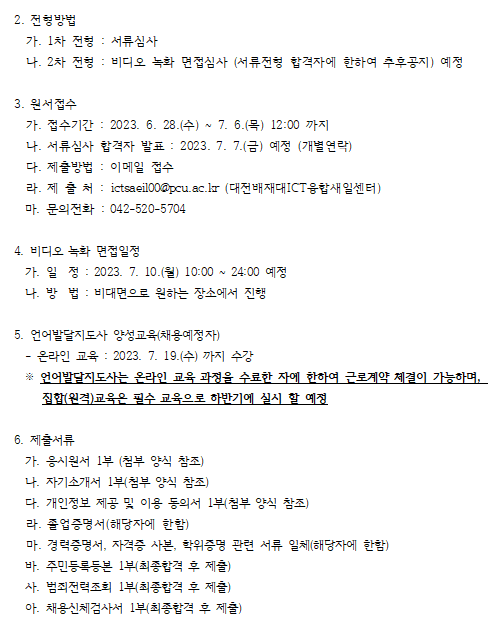 2. 전형방법
가. 1차 전형 : 서류심사
나. 2차 전형 : 비디오 녹화 면접심사 (서류전형 합격자에 한하여 추후공지) 예정

3. 원서접수
가. 접수기간 : 2023. 6. 28.(수) ~ 7. 6.(목) 12:00 까지
나. 서류심사 합격자 발표 : 2023. 7. 7.(금) 예정 (개별연락)
다. 제출방법 : 이메일 접수
라. 제 출 처 : ictsaeil00@pcu.ac.kr (대전배재대ICT융합새일센터)
마. 문의전화 : 042-520-5704

4. 비디오 녹화 면접일정
가. 일 정 : 2023. 7. 10.(월) 10:00 ~ 24:00 예정
나. 방 법 : 비대면으로 원하는 장소에서 진행

5. 언어발달지도사 양성교육(채용예정자)
- 온라인 교육 : 2023. 7. 19.(수) 까지 수강
※ 언어발달지도사는 온라인 교육 과정을 수료한 자에 한하여 근로계약 체결이 가능하며, 집합(원격)교육은 필수 교육으로 하반기에 실시 할 예정

6. 제출서류
가. 응시원서 1부 (첨부 양식 참조)
나. 자기소개서 1부(첨부 양식 참조)
다. 개인정보 제공 및 이용 동의서 1부(첨부 양식 참조)
라. 졸업증명서(해당자에 한함)
마. 경력증명서, 자격증 사본, 학위증명 관련 서류 일체(해당자에 한함)
바. 주민등록등본 1부(최종합격 후 제출)
사. 범죄전력조회 1부(최종합격 후 제출)
아. 채용신체검사서 1부(최종합격 후 제출)